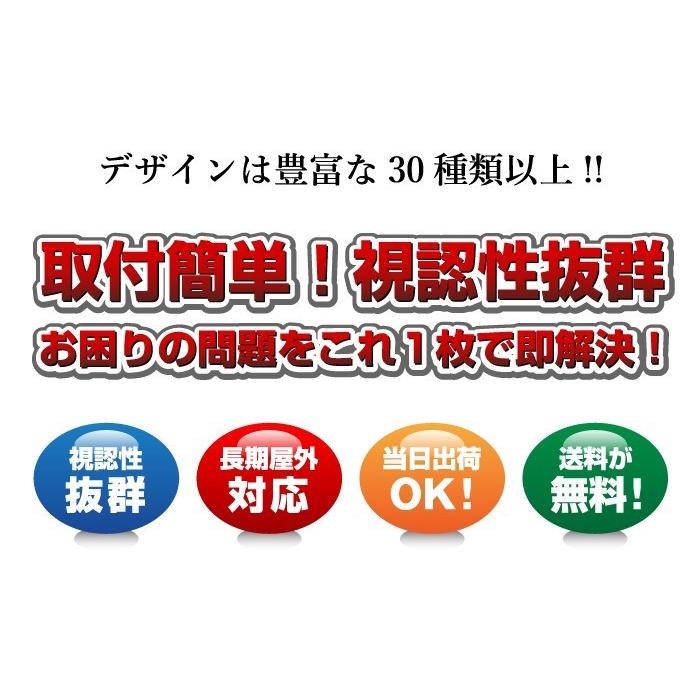 デザインは豊富な 30 種類以上 !!

取付簡単！視認性抜群

お困りの問題をこれ１枚で即解決！

視認性
抜群

長期屋外
対応

当日出荷
OK!

送料が
無料！